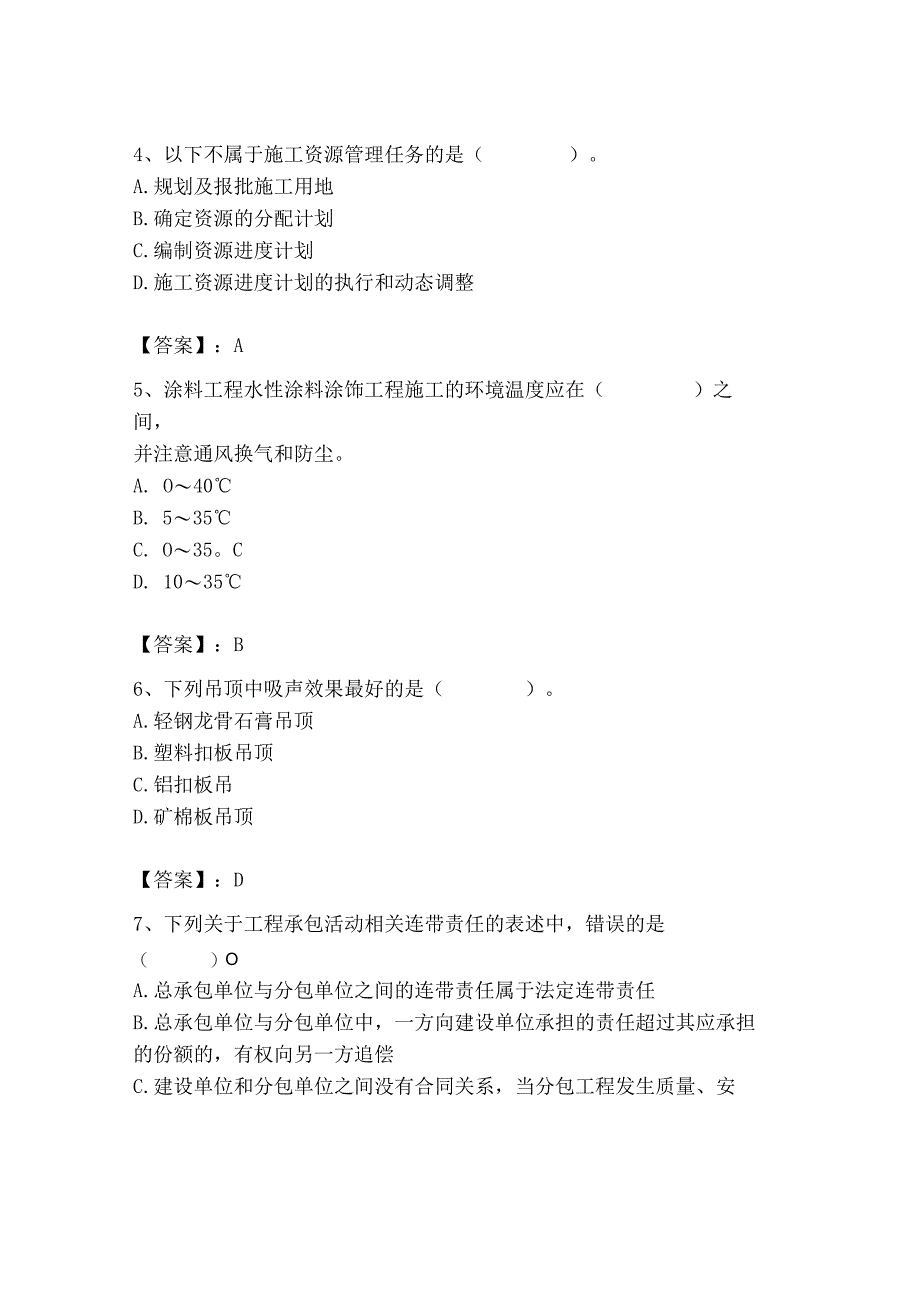 4、以下不属于施工资源管理任务的是（　　　　）。
A.规划及报批施工用地
B.确定资源的分配计划
C.编制资源进度计划
D.施工资源进度计划的执行和动态调整

【答案】：A

5、涂料工程水性涂料涂饰工程施工的环境温度应在（　　　　）之间，
并注意通风换气和防尘。
A. 0～40℃
B. 5～35℃
C. 0～35。C
D. 10～35℃

【答案】：B

6、下列吊顶中吸声效果最好的是（　　　　）。
A.轻钢龙骨石膏吊顶
B.塑料扣板吊顶
C.铝扣板吊
D.矿棉板吊顶

【答案】：D

7、下列关于工程承包活动相关连带责任的表述中，错误的是
（　　）O
A.总承包单位与分包单位之间的连带责任属于法定连带责任
B.总承包单位与分包单位中，一方向建设单位承担的责任超过其应承担的份额的，有权向另一方追偿
C.建设单位和分包单位之间没有合同关系，当分包工程发生质量、安